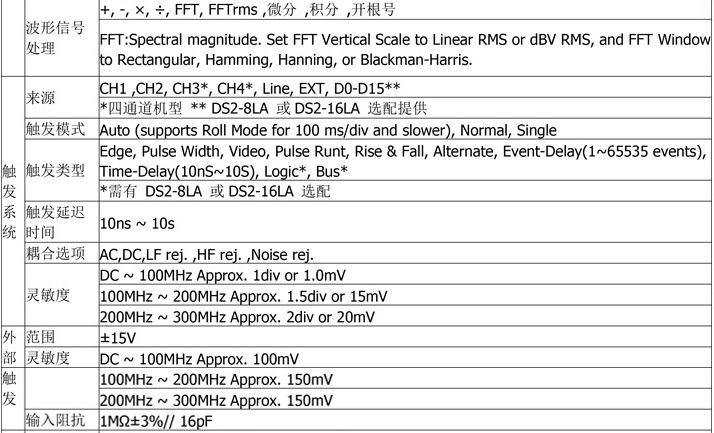 | | | |
|---|---|---|
| | 波形信号处理 | +, -, ×, ÷, FFT, FFTrms ,微分 ,积分 ,开根号 |
| | | FFT:Spectral magnitude. Set FFT Vertical Scale to Linear RMS or dBV RMS, and FFT Window to Rectangular, Hamming, Hanning, or Blackman-Harris. |
| 触发系统 | 来源 | CH1 ,CH2, CH3*, CH4*, Line, EXT, D0-D15** |
| | | *四通道机型 ** DS2-8LA 或 DS2-16LA 选配提供 |
| | 触发模式 | Auto (supports Roll Mode for 100 ms/div and slower), Normal, Single |
| | 触发类型 | Edge, Pulse Width, Video, Pulse Runt, Rise & Fall, Alternate, Event-Delay(1~65535 events), Time-Delay(10nS~10S), Logic*, Bus* |
| | | *需有 DS2-8LA 或 DS2-16LA 选配 |
| | 触发延迟时间 | 10ns ~ 10s |
| | 耦合选项 | AC,DC,LF rej. ,HF rej. ,Noise rej. |
| | 灵敏度 | DC ~ 100MHz Approx. 1div or 1.0mV |
| | | 100MHz ~ 200MHz Approx. 1.5div or 15mV |
| | | 200MHz ~ 300MHz Approx. 2div or 20mV |
| 外部触发 | 范围 | ±15V |
| | 灵敏度 | DC ~ 100MHz Approx. 100mV |
| | | 100MHz ~ 200MHz Approx. 150mV |
| | | 200MHz ~ 300MHz Approx. 150mV |
| | 输入阻抗 | 1MΩ±3%// 16pF |